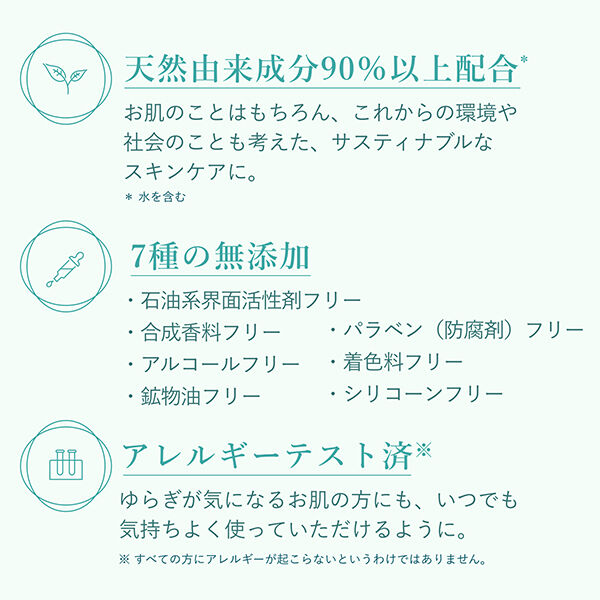 天然由来成分90%以上配合*

お肌のことはもちろん、これからの環境や社会のことも考えた、サスティナブルなスキンケアに。

＊ 水を含む

7種の無添加

・石油系界面活性剤フリー
・合成香料フリー
・アルコールフリー
・鉱物油フリー
・パラベン（防腐剤）フリー
・着色料フリー
・シリコーンフリー

アレルギーテスト済※

ゆらぎが気になるお肌の方にも、いつでも気持ちよく使っていただけるように。

※ すべての方にアレルギーが起こらないというわけではありません。